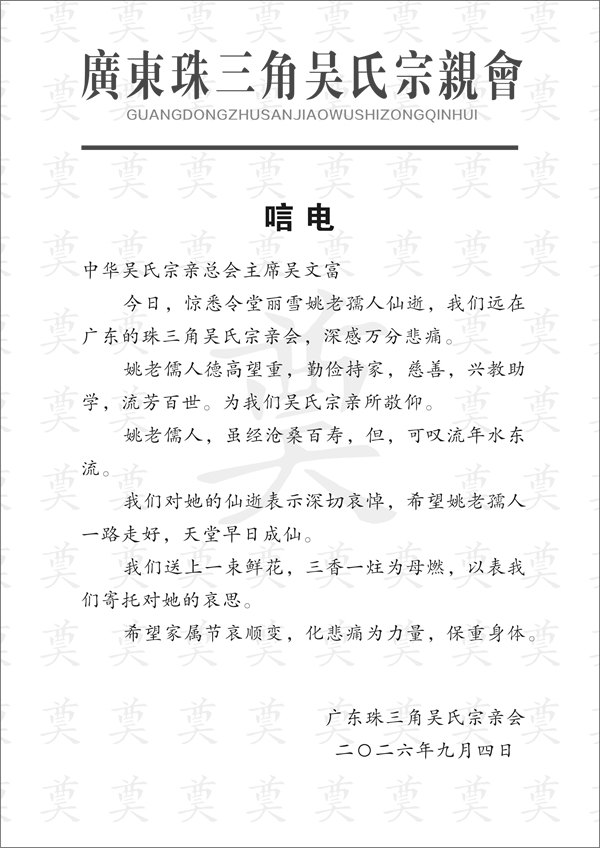 廣東珠三角吴氏宗親會
GUANGDONGZHUSANJIAOWUSHIZONGQINHUI

唁电

中华吴氏宗亲总会主席吴文富

今日，惊悉令堂丽雪姚老孺人仙逝，我们远在广东的珠三角吴氏宗亲会，深感万分悲痛。

姚老儒人德高望重，勤俭持家，慈善，兴教助学，流芳百世。为我们吴氏宗亲所敬仰。

姚老儒人，虽经沧桑百寿，但，可叹流年水东流。

我们对她的仙逝表示深切哀悼，希望姚老孺人一路走好，天堂早日成仙。

我们送上一束鲜花，三香一炷为母燃，以表我们寄托对她的哀思。

希望家属节哀顺变，化悲痛为力量，保重身体。

广东珠三角吴氏宗亲会
二〇二六年九月四日

奠

吴